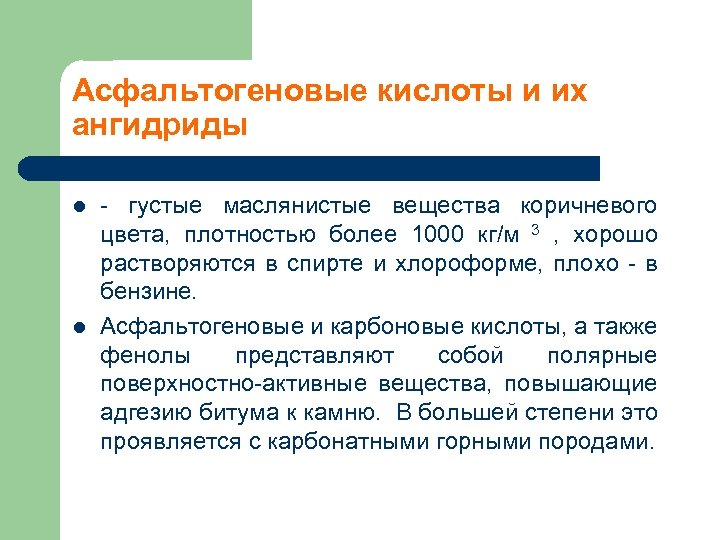 Асфальтогеновые кислоты и их ангидриды

- - густые маслянистые вещества коричневого цвета, плотностью более 1000 кг/м $^3$ , хорошо растворяются в спирте и хлороформе, плохо - в бензине.
- Асфальтогеновые и карбоновые кислоты, а также фенолы представляют собой полярные поверхностно-активные вещества, повышающие адгезию битума к камню. В большей степени это проявляется с карбонатными горными породами.